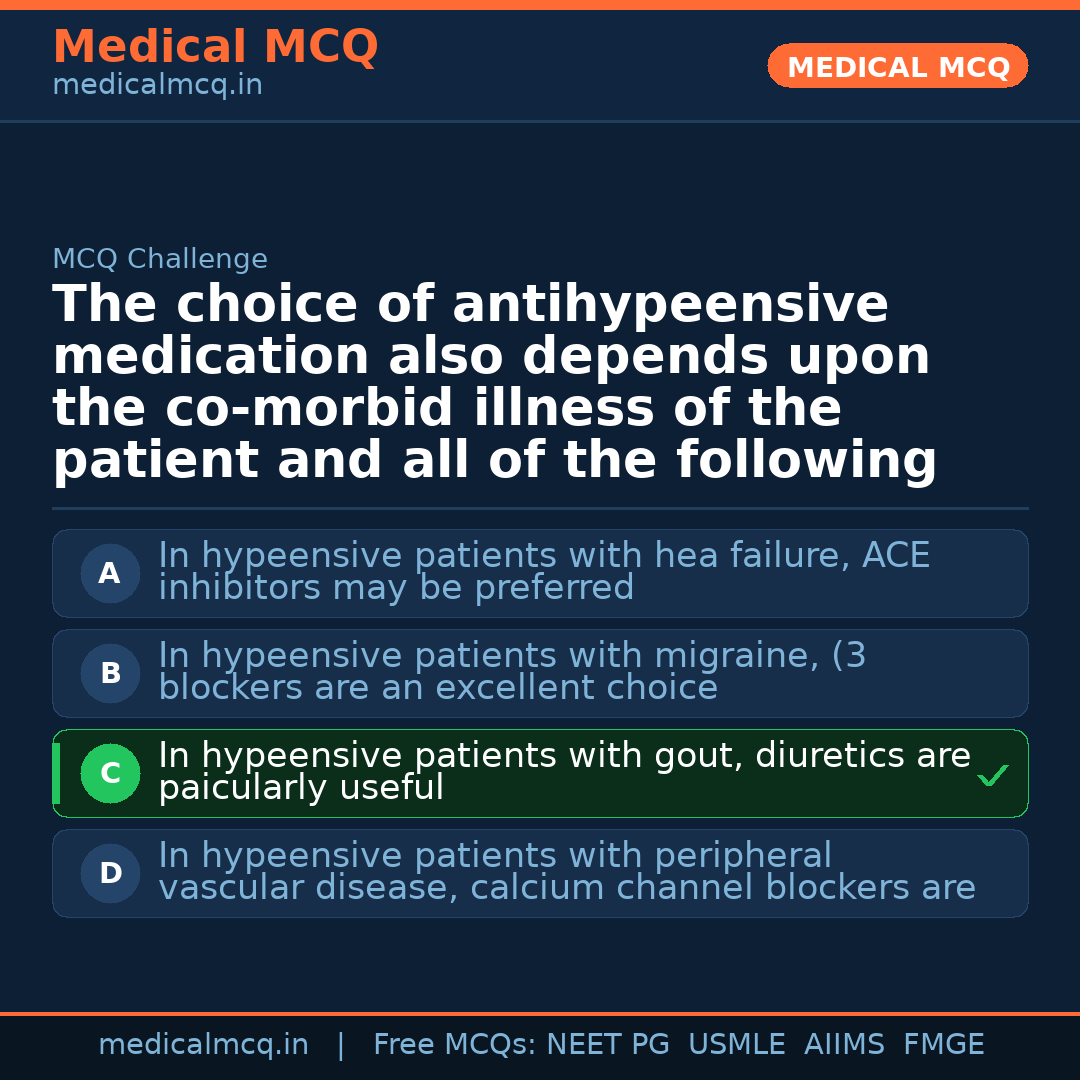 Medical MCQ
medicalmcq.in

MEDICAL MCQ

MCQ Challenge

The choice of antihypeensive medication also depends upon the co-morbid illness of the patient and all of the following

A In hypeensive patients with hea failure, ACE inhibitors may be preferred

B In hypeensive patients with migraine, (3 blockers are an excellent choice

C In hypeensive patients with gout, diuretics are paicularly useful ✓

D In hypeensive patients with peripheral vascular disease, calcium channel blockers are

medicalmcq.in | Free MCQs: NEET PG USMLE AIIMS FMGE